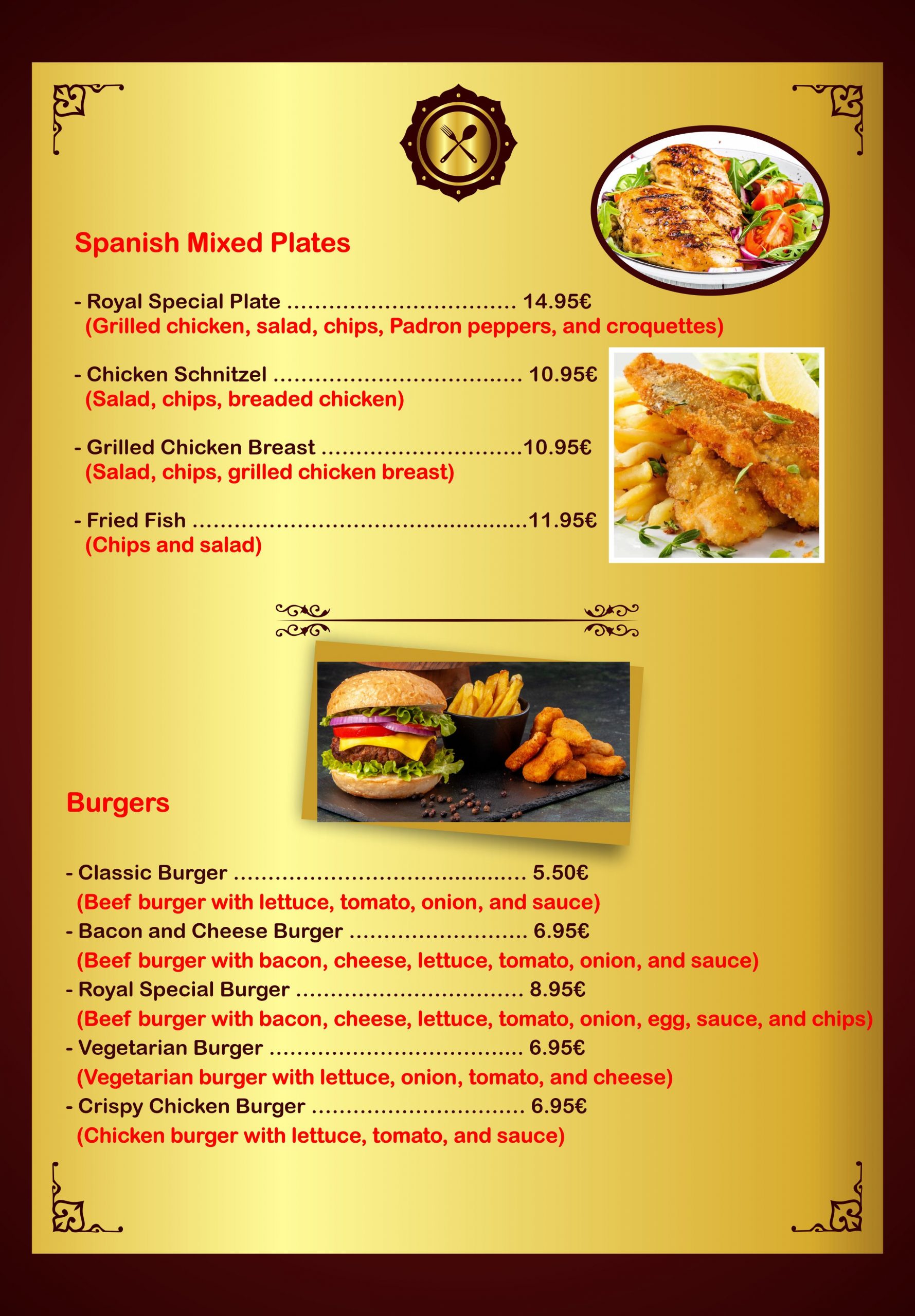 Spanish Mixed Plates

- Royal Special Plate 14.95€
(Grilled chicken, salad, chips, Padron peppers, and croquettes)

- Chicken Schnitzel 10.95€
(Salad, chips, breaded chicken)

- Grilled Chicken Breast 10.95€
(Salad, chips, grilled chicken breast)

- Fried Fish 11.95€
(Chips and salad)

Burgers

- Classic Burger 5.50€
(Beef burger with lettuce, tomato, onion, and sauce)
- Bacon and Cheese Burger 6.95€
(Beef burger with bacon, cheese, lettuce, tomato, onion, and sauce)
- Royal Special Burger 8.95€
(Beef burger with bacon, cheese, lettuce, tomato, onion, egg, sauce, and chips)
- Vegetarian Burger 6.95€
(Vegetarian burger with lettuce, onion, tomato, and cheese)
- Crispy Chicken Burger 6.95€
(Chicken burger with lettuce, tomato, and sauce)